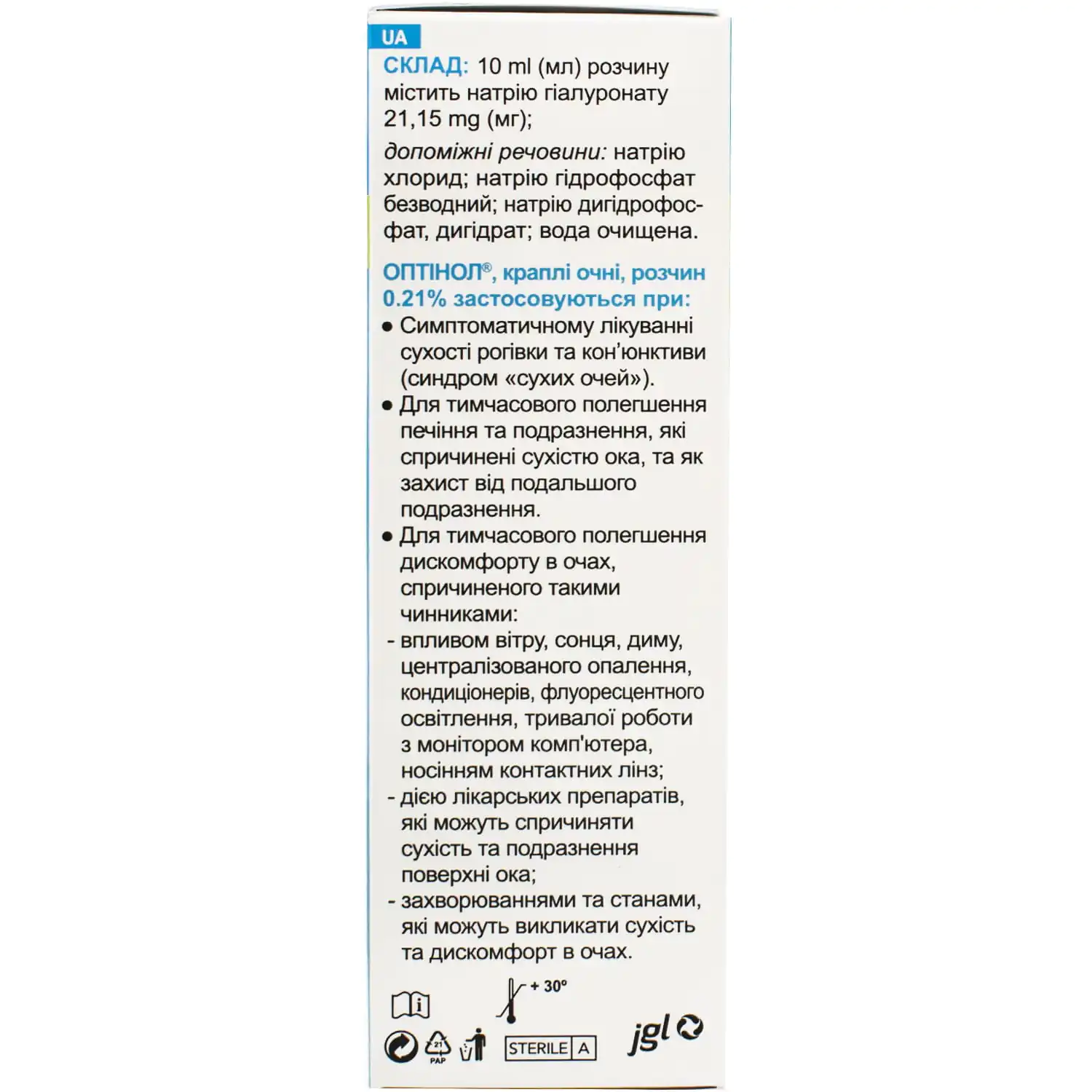 UA

СКЛАД: 10 ml (мл) розчину містить натрію гіалуронату 21,15 mg (мг);

допоміжні речовини: натрію хлорид; натрію гідрофосфат безводний; натрію дигідрофосфат, дигідрат; вода очищена.

ОПТІНОЛ®, краплі очні, розчин 0.21% застосовуються при:

● Симптоматичному лікуванні сухості рогівки та кон'юнктиви (синдром «сухих очей»).

● Для тимчасового полегшення печіння та подразнення, які спричинені сухістю ока, та як захист від подальшого подразнення.

● Для тимчасового полегшення дискомфорту в очах, спричиненого такими чинниками:

- впливом вітру, сонця, диму, централізованого опалення, кондиціонерів, флуоресцентного освітлення, тривалої роботи з монітором комп'ютера, носінням контактних лінз;

- дією лікарських препаратів, які можуть спричиняти сухість та подразнення поверхні ока;

- захворюваннями та станами, які можуть викликати сухість та дискомфорт в очах.

+ 30°

21 PAP

STERILE A

jgl